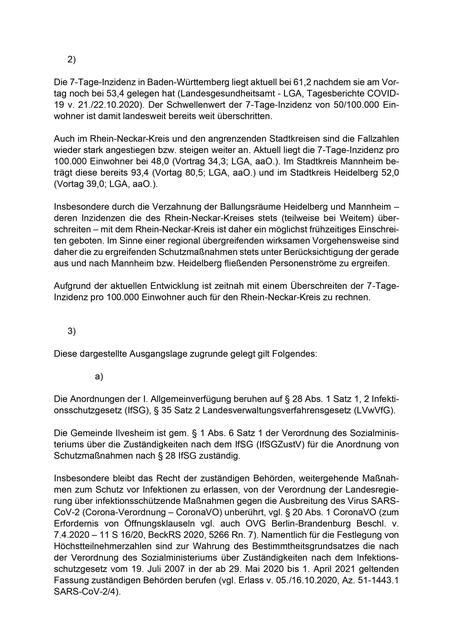 2)

Die 7-Tage-Inzidenz in Baden-Württemberg liegt aktuell bei 61,2 nachdem sie am Vortag noch bei 53,4 gelegen hat (Landesgesundheitsamt - LGA, Tagesberichte COVID-19 v. 21./22.10.2020). Der Schwellenwert der 7-Tage-Inzidenz von 50/100.000 Einwohner ist damit landesweit bereits weit überschritten.

Auch im Rhein-Neckar-Kreis und den angrenzenden Stadtkreisen sind die Fallzahlen wieder stark angestiegen bzw. steigen weiter an. Aktuell liegt die 7-Tage-Inzidenz pro 100.000 Einwohner bei 48,0 (Vortrag 34,3; LGA, aaO.). Im Stadtkreis Mannheim beträgt diese bereits 93,4 (Vortag 80,5; LGA, aaO.) und im Stadtkreis Heidelberg 52,0 (Vortag 39,0; LGA, aaO.).

Insbesondere durch die Verzahnung der Ballungsräume Heidelberg und Mannheim – deren Inzidenzen die des Rhein-Neckar-Kreises stets (teilweise bei Weitem) überschreiten – mit dem Rhein-Neckar-Kreis ist daher ein möglichst frühzeitiges Einschreiten geboten. Im Sinne einer regional übergreifenden wirksamen Vorgehensweise sind daher die zu ergreifenden Schutzmaßnahmen stets unter Berücksichtigung der gerade aus und nach Mannheim bzw. Heidelberg fließenden Personenströme zu ergreifen.

Aufgrund der aktuellen Entwicklung ist zeitnah mit einem Überschreiten der 7-Tage-Inzidenz pro 100.000 Einwohner auch für den Rhein-Neckar-Kreis zu rechnen.

3)

Diese dargestellte Ausgangslage zugrunde gelegt gilt Folgendes:

a)

Die Anordnungen der I. Allgemeinverfügung beruhen auf § 28 Abs. 1 Satz 1, 2 Infektionsschutzgesetz (IfSG), § 35 Satz 2 Landesverwaltungsverfahrensgesetz (LVwVfG).

Die Gemeinde Ilvesheim ist gem. § 1 Abs. 6 Satz 1 der Verordnung des Sozialministeriums über die Zuständigkeiten nach dem IfSG (IfSGZustV) für die Anordnung von Schutzmaßnahmen nach § 28 IfSG zuständig.

Insbesondere bleibt das Recht der zuständigen Behörden, weitergehende Maßnahmen zum Schutz vor Infektionen zu erlassen, von der Verordnung der Landesregierung über infektionsschützende Maßnahmen gegen die Ausbreitung des Virus SARS-CoV-2 (Corona-Verordnung – CoronaVO) unberührt, vgl. § 20 Abs. 1 CoronaVO (zum Erfordernis von Öffnungsklauseln vgl. auch OVG Berlin-Brandenburg Beschl. v. 7.4.2020 – 11 S 16/20, BeckRS 2020, 5266 Rn. 7). Namentlich für die Festlegung von Höchstteilnehmerzahlen sind zur Wahrung des Bestimmtheitsgrundsatzes die nach der Verordnung des Sozialministeriums über Zuständigkeiten nach dem Infektionsschutzgesetz vom 19. Juli 2007 in der ab 29. Mai 2020 bis 1. April 2021 geltenden Fassung zuständigen Behörden berufen (vgl. Erlass v. 05./16.10.2020, Az. 51-1443.1 SARS-CoV-2/4).